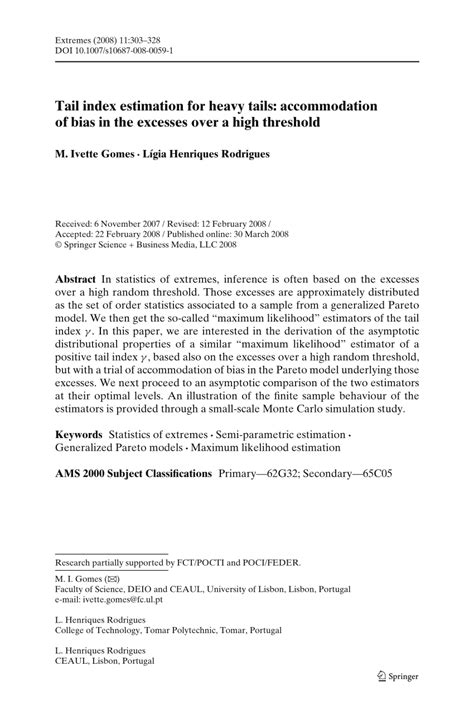 Extremes (2008) 11:303–328
DOI 10.1007/s10687-008-0059-1

Tail index estimation for heavy tails: accommodation of bias in the excesses over a high threshold

M. Ivette Gomes · Lígia Henriques Rodrigues

Received: 6 November 2007 / Revised: 12 February 2008 /
Accepted: 22 February 2008 / Published online: 30 March 2008
© Springer Science + Business Media, LLC 2008

Abstract In statistics of extremes, inference is often based on the excesses over a high random threshold. Those excesses are approximately distributed as the set of order statistics associated to a sample from a generalized Pareto model. We then get the so-called "maximum likelihood" estimators of the tail index $\gamma$. In this paper, we are interested in the derivation of the asymptotic distributional properties of a similar "maximum likelihood" estimator of a positive tail index $\gamma$, based also on the excesses over a high random threshold, but with a trial of accommodation of bias in the Pareto model underlying those excesses. We next proceed to an asymptotic comparison of the two estimators at their optimal levels. An illustration of the finite sample behaviour of the estimators is provided through a small-scale Monte Carlo simulation study.

Keywords Statistics of extremes · Semi-parametric estimation · Generalized Pareto models · Maximum likelihood estimation

AMS 2000 Subject Classifications Primary—62G32; Secondary—65C05

Research partially supported by FCT/POCTI and POCI/FEDER.

M. I. Gomes (✉)
Faculty of Science, DEIO and CEAUL, University of Lisbon, Lisbon, Portugal
e-mail: ivette.gomes@fc.ul.pt

L. Henriques Rodrigues
College of Technology, Tomar Polytechnic, Tomar, Portugal

L. Henriques Rodrigues
CEAUL, Lisbon, Portugal

Springer